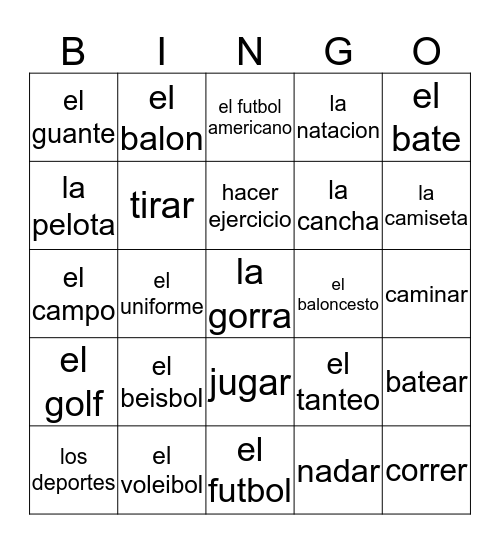 | B | I | N | G | O |
|---|---|---|---|---|
| el guante | el balon | el futbol americano | la natacion | el bate |
| la pelota | tirar | hacer ejercicio | la cancha | la camiseta |
| el campo | el uniforme | la gorra | el baloncesto | caminar |
| el golf | el beisbol | jugar | el tanteo | batear |
| los deportes | el voleibol | el futbol | nadar | correr |